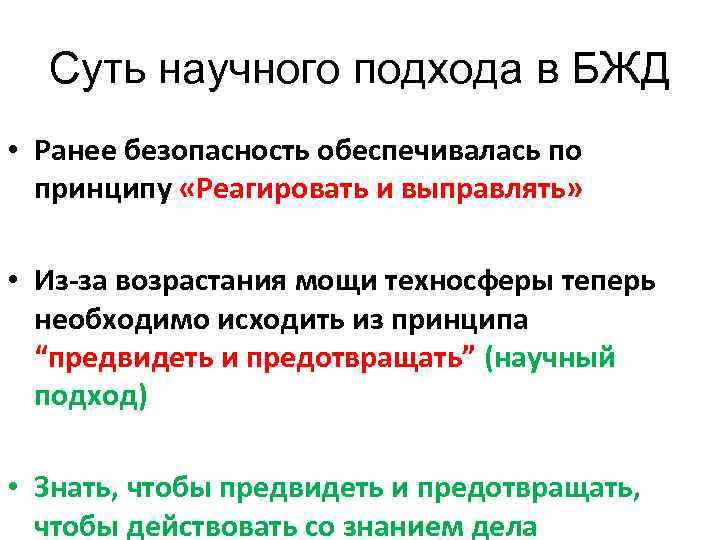 Суть научного подхода в БЖД

• Ранее безопасность обеспечивалась по принципу «Реагировать и выправлять»

• Из-за возрастания мощи техносферы теперь необходимо исходить из принципа “предвидеть и предотвращать” (научный подход)

• Знать, чтобы предвидеть и предотвращать, чтобы действовать со знанием дела